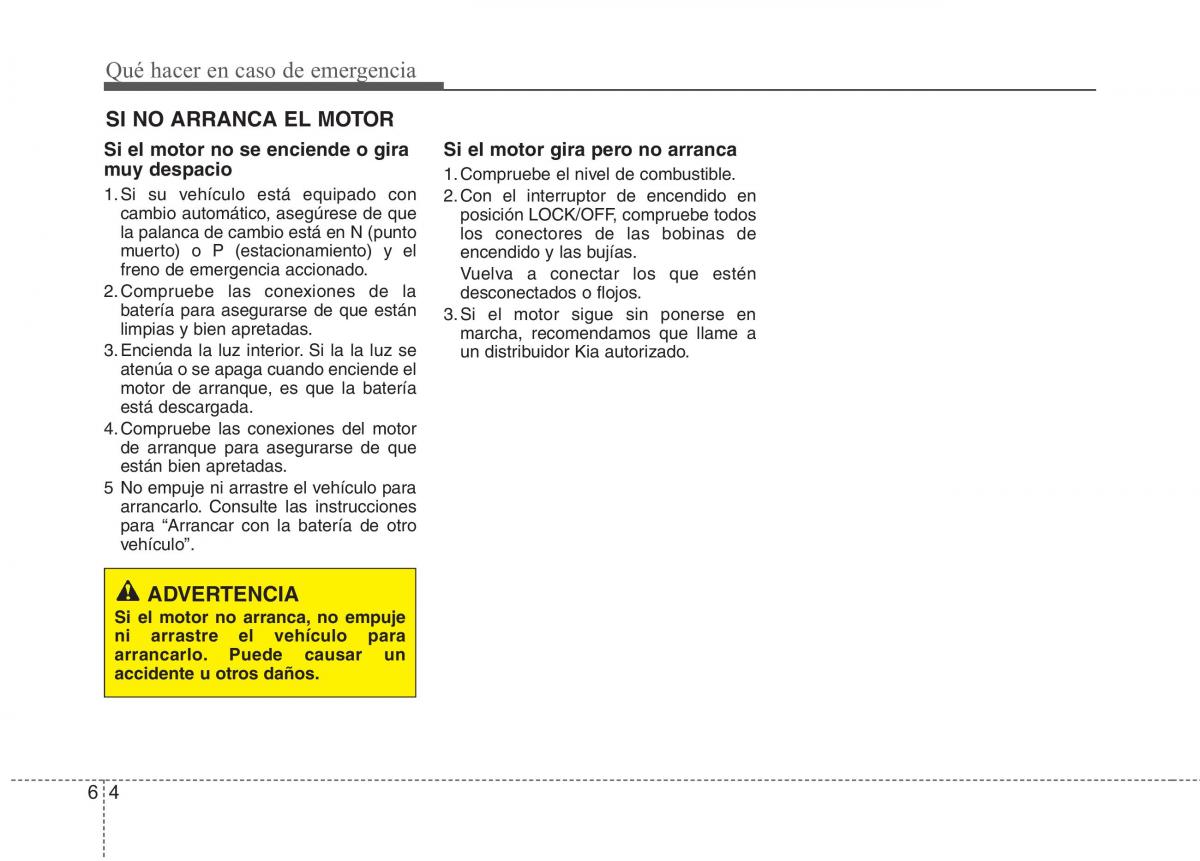 Qué hacer en caso de emergencia

SI NO ARRANCA EL MOTOR

Si el motor no se enciende o gira muy despacio

1. Si su vehículo está equipado con cambio automático, asegúrese de que la palanca de cambio está en N (punto muerto) o P (estacionamiento) y el freno de emergencia accionado.

2. Compruebe las conexiones de la batería para asegurarse de que están limpias y bien apretadas.

3. Encienda la luz interior. Si la la luz se atenúa o se apaga cuando enciende el motor de arranque, es que la batería está descargada.

4. Compruebe las conexiones del motor de arranque para asegurarse de que están bien apretadas.

5 No empuje ni arrastre el vehículo para arrancarlo. Consulte las instrucciones para “Arrancar con la batería de otro vehículo”.

ADVERTENCIA

Si el motor no arranca, no empuje ni arrastre el vehículo para arrancarlo. Puede causar un accidente u otros daños.

Si el motor gira pero no arranca

1. Compruebe el nivel de combustible.

2. Con el interruptor de encendido en posición LOCK/OFF, compruebe todos los conectores de las bobinas de encendido y las bujías.

Vuelva a conectar los que estén desconectados o flojos.

3. Si el motor sigue sin ponerse en marcha, recomendamos que llame a un distribuidor Kia autorizado.

6 4